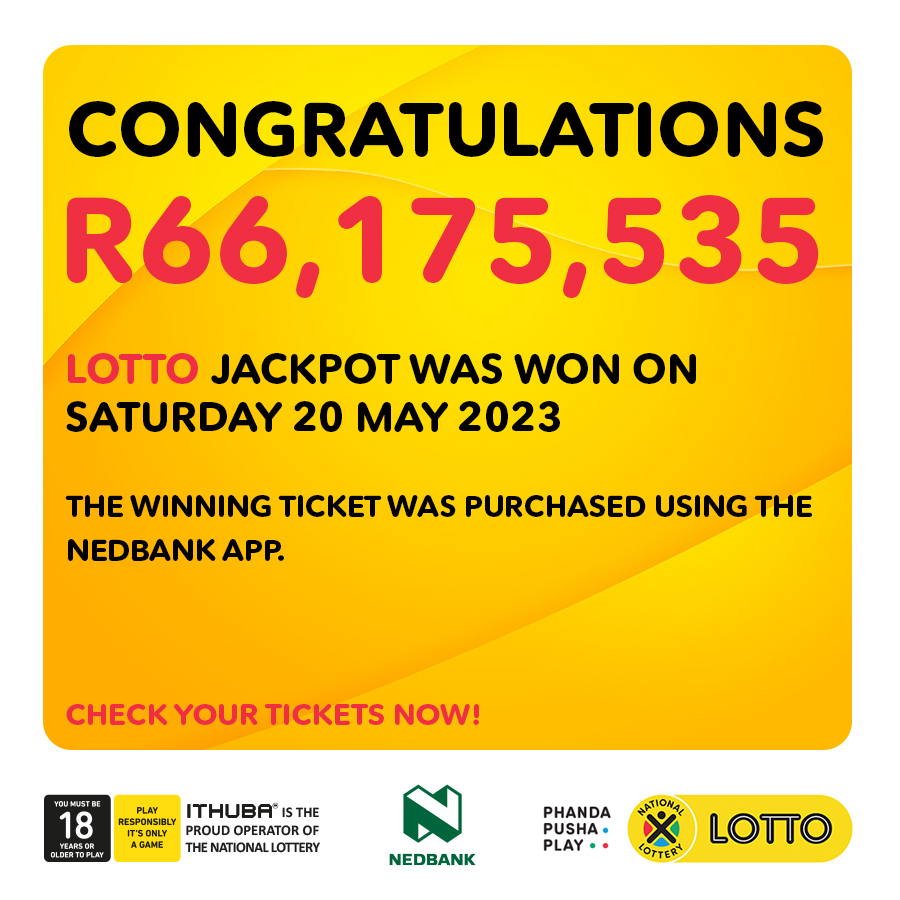 CONGRATULATIONS
R66,175,535

LOTTO JACKPOT WAS WON ON SATURDAY 20 MAY 2023

THE WINNING TICKET WAS PURCHASED USING THE NEDBANK APP.

CHECK YOUR TICKETS NOW!

YOU MUST BE 18 YEARS OR OLDER TO PLAY

PLAY RESPONSIBLY IT'S ONLY A GAME

ITHUBA® IS THE PROUD OPERATOR OF THE NATIONAL LOTTERY

NEDBANK

PHANDA PUSHA PLAY

NATIONAL LOTTERY

LOTTO